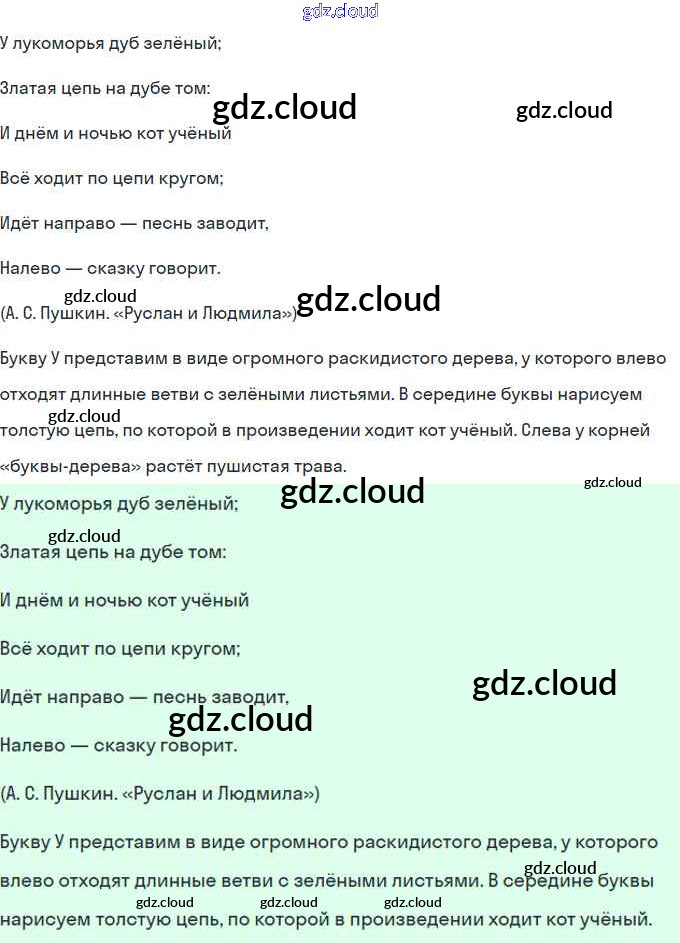 У лукоморья дуб зелёный;

Златая цепь на дубе том:

И днём и ночью кот учёный

Всё ходит по цепи кругом;

Идёт направо — песнь заводит,

Налево — сказку говорит.

(А. С. Пушкин. «Руслан и Людмила»)

Букву У представим в виде огромного раскидистого дерева, у которого влево отходят длинные ветви с зелёными листьями. В середине буквы нарисуем толстую цепь, по которой в произведении ходит кот учёный. Слева у корней «буквы-дерева» растёт пушистая трава.

У лукоморья дуб зелёный;

Златая цепь на дубе том:

И днём и ночью кот учёный

Всё ходит по цепи кругом;

Идёт направо — песнь заводит,

Налево — сказку говорит.

(А. С. Пушкин. «Руслан и Людмила»)

Букву У представим в виде огромного раскидистого дерева, у которого влево отходят длинные ветви с зелёными листьями. В середине буквы нарисуем толстую цепь, по которой в произведении ходит кот учёный.

gdz.cloud